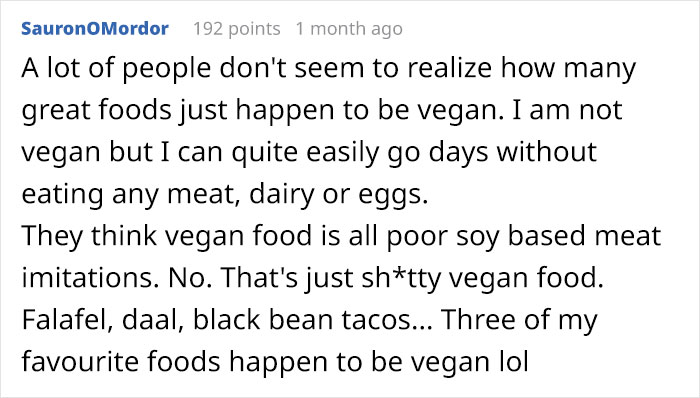 SauronOMordor 192 points 1 month ago

A lot of people don't seem to realize how many great foods just happen to be vegan. I am not vegan but I can quite easily go days without eating any meat, dairy or eggs.
They think vegan food is all poor soy based meat imitations. No. That's just sh*tty vegan food. Falafel, daal, black bean tacos... Three of my favourite foods happen to be vegan lol